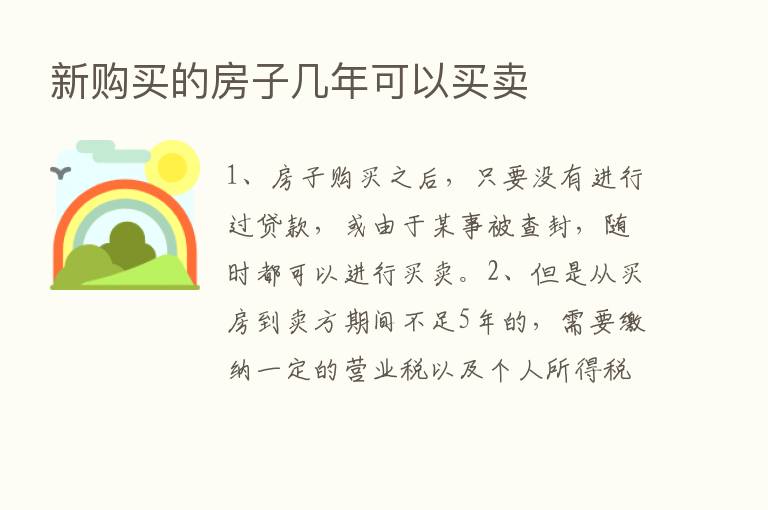 新购买的房子几年可以买卖

1、房子购买之后，只要没有进行过贷款，或由于某事被查封，随时都可以进行买卖。2、但是从买房到卖方期间不足5年的，需要缴纳一定的营业税以及个人所得税